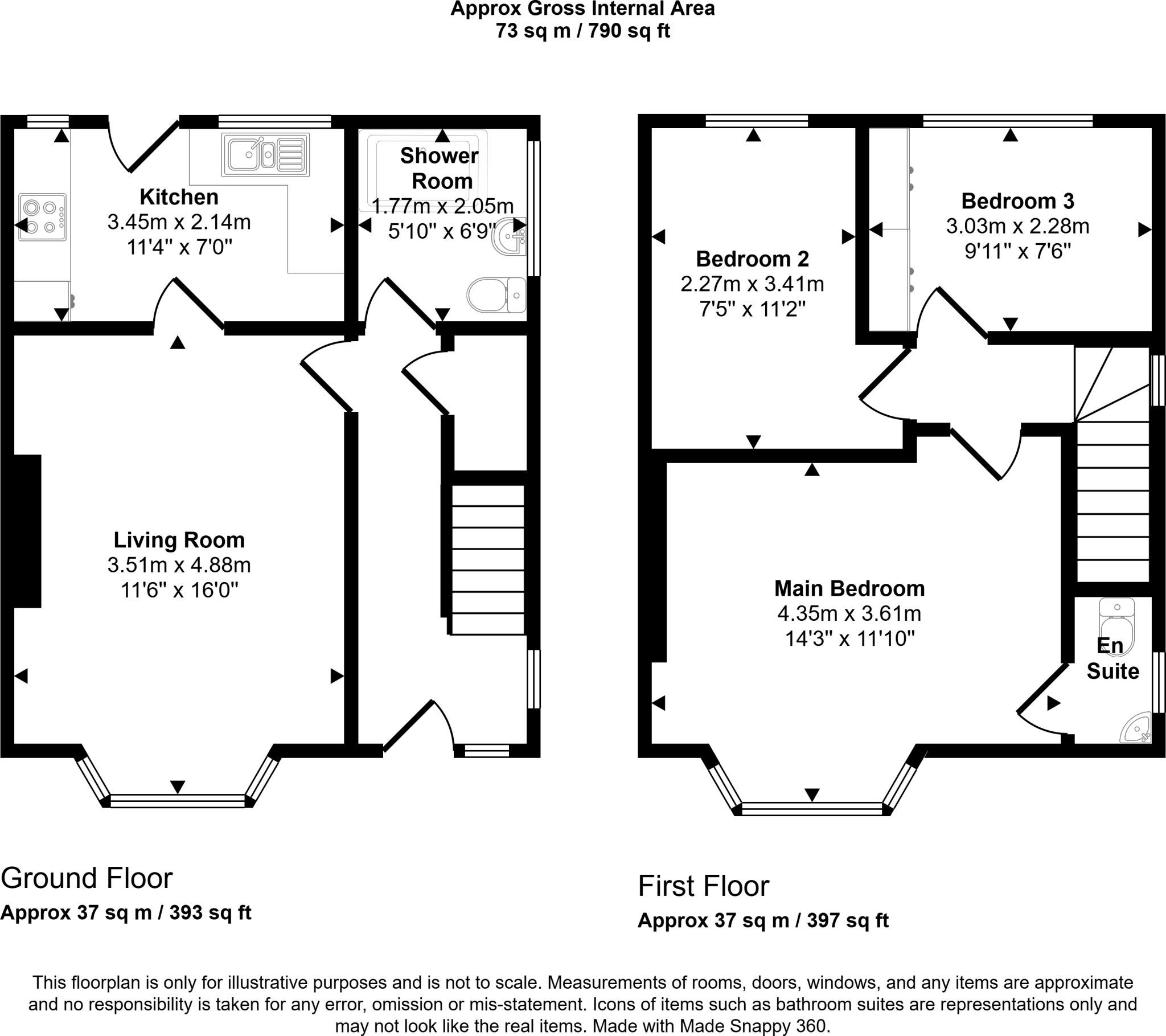 Approx Gross Internal Area
73 sq m / 790 sq ft

Kitchen
3.45m x 2.14m
11'4" x 7'0"

Shower Room
1.77m x 2.05m
5'10" x 6'9"

Living Room
3.51m x 4.88m
11'6" x 16'0"

Bedroom 2
2.27m x 3.41m
7'5" x 11'2"

Bedroom 3
3.03m x 2.28m
9'11" x 7'6"

Main Bedroom
4.35m x 3.61m
14'3" x 11'10"

En Suite

Ground Floor
Approx 37 sq m / 393 sq ft

First Floor
Approx 37 sq m / 397 sq ft

This floorplan is only for illustrative purposes and is not to scale. Measurements of rooms, doors, windows, and any items are approximate and no responsibility is taken for any error, omission or mis-statement. Icons of items such as bathroom suites are representations only and may not look like the real items. Made with Made Snappy 360.